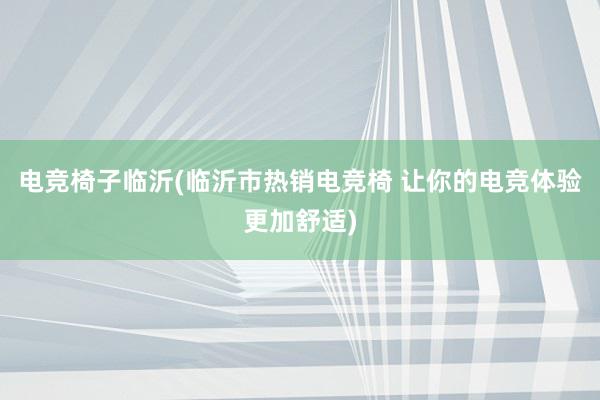 电竞椅子临沂(临沂市热销电竞椅 让你的电竞体验更加舒适)